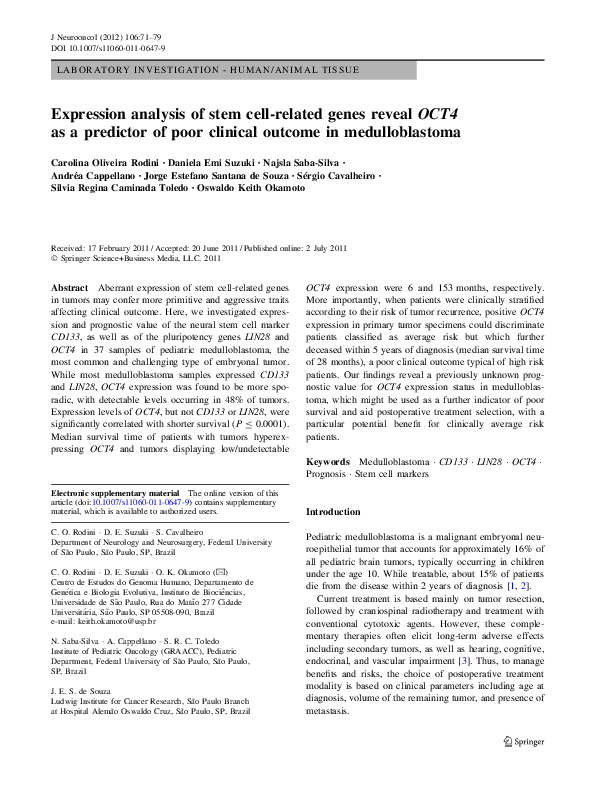 J Neurooncol (2012) 106:71–79
DOI 10.1007/s11060-011-0647-9

LABORATORY INVESTIGATION - HUMAN/ANIMAL TISSUE

Expression analysis of stem cell-related genes reveal OCT4 as a predictor of poor clinical outcome in medulloblastoma

Carolina Oliveira Rodini · Daniela Emi Suzuki · Najsla Saba-Silva · Andréa Cappellano · Jorge Estefano Santana de Souza · Sérgio Cavalheiro · Silvia Regina Caminada Toledo · Oswaldo Keith Okamoto

Received: 17 February 2011 / Accepted: 20 June 2011 / Published online: 2 July 2011
© Springer Science+Business Media, LLC. 2011

Abstract Aberrant expression of stem cell-related genes in tumors may confer more primitive and aggressive traits affecting clinical outcome. Here, we investigated expression and prognostic value of the neural stem cell marker CD133, as well as of the pluripotency genes LIN28 and OCT4 in 37 samples of pediatric medulloblastoma, the most common and challenging type of embryonal tumor. While most medulloblastoma samples expressed CD133 and LIN28, OCT4 expression was found to be more sporadic, with detectable levels occurring in 48% of tumors. Expression levels of OCT4, but not CD133 or LIN28, were significantly correlated with shorter survival ($P \leq 0.0001$). Median survival time of patients with tumors hyperexpressing OCT4 and tumors displaying low/undetectable OCT4 expression were 6 and 153 months, respectively. More importantly, when patients were clinically stratified according to their risk of tumor recurrence, positive OCT4 expression in primary tumor specimens could discriminate patients classified as average risk but which further deceased within 5 years of diagnosis (median survival time of 28 months), a poor clinical outcome typical of high risk patients. Our findings reveal a previously unknown prognostic value for OCT4 expression status in medulloblastoma, which might be used as a further indicator of poor survival and aid postoperative treatment selection, with a particular potential benefit for clinically average risk patients.

Keywords Medulloblastoma · CD133 · LIN28 · OCT4 · Prognosis · Stem cell markers

Electronic supplementary material The online version of this article (doi:10.1007/s11060-011-0647-9) contains supplementary material, which is available to authorized users.

C. O. Rodini · D. E. Suzuki · S. Cavalheiro
Department of Neurology and Neurosurgery, Federal University of São Paulo, São Paulo, SP, Brazil

C. O. Rodini · D. E. Suzuki · O. K. Okamoto (✉)
Centro de Estudos do Genoma Humano, Departamento de Genética e Biologia Evolutiva, Instituto de Biociências, Universidade de São Paulo, Rua do Matão 277 Cidade Universitária, São Paulo, SP 05508-090, Brazil
e-mail: keith.okamoto@usp.br

N. Saba-Silva · A. Cappellano · S. R. C. Toledo
Institute of Pediatric Oncology (GRAACC), Pediatric Department, Federal University of São Paulo, São Paulo, SP, Brazil

J. E. S. de Souza
Ludwig Institute for Cancer Research, São Paulo Branch at Hospital Alemão Oswaldo Cruz, São Paulo, SP, Brazil

Introduction

Pediatric medulloblastoma is a malignant embryonal neuroepithelial tumor that accounts for approximately 16% of all pediatric brain tumors, typically occurring in children under the age 10. While treatable, about 15% of patients die from the disease within 2 years of diagnosis [1, 2].

Current treatment is based mainly on tumor resection, followed by craniospinal radiotherapy and treatment with conventional cytotoxic agents. However, these complementary therapies often elicit long-term adverse effects including secondary tumors, as well as hearing, cognitive, endocrinal, and vascular impairment [3]. Thus, to manage benefits and risks, the choice of postoperative treatment modality is based on clinical parameters including age at diagnosis, volume of the remaining tumor, and presence of metastasis.

Springer